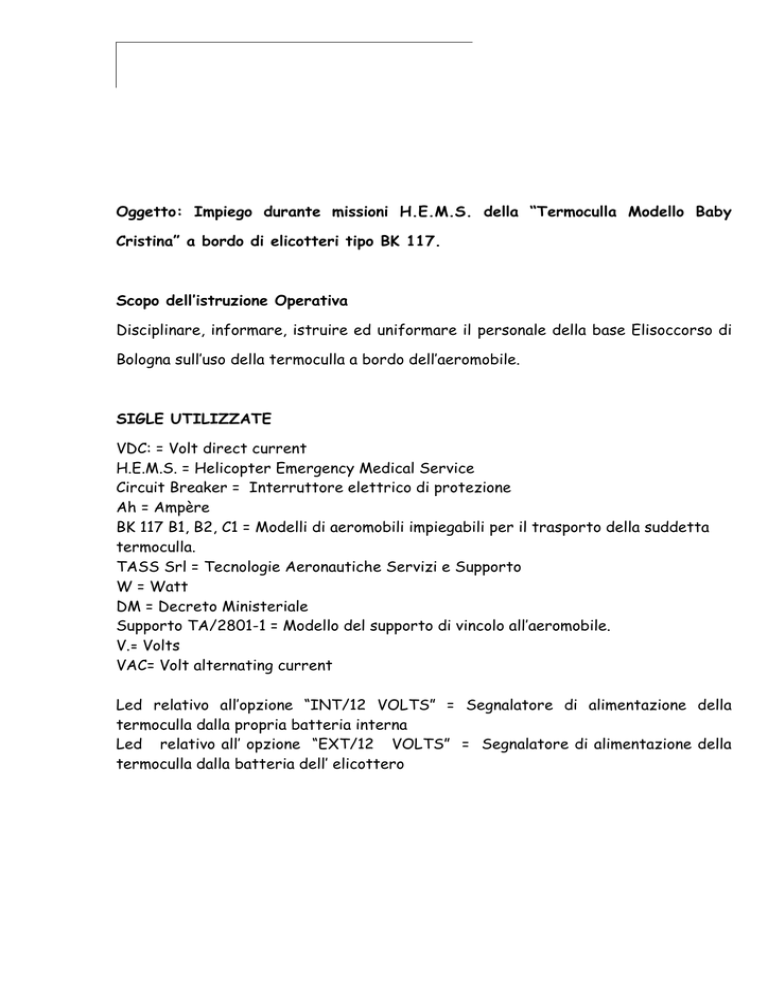 Oggetto: Impiego durante missioni H.E.M.S. della “Termoculla Modello Baby Cristina” a bordo di elicotteri tipo BK 117.

Scopo dell’istruzione Operativa

Disciplinare, informare, istruire ed uniformare il personale della base Elisoccorso di Bologna sull’uso della termoculla a bordo dell’aeromobile.

SIGLE UTILIZZATE

VDC: = Volt direct current
H.E.M.S. = Helicopter Emergency Medical Service
Circuit Breaker = Interruttore elettrico di protezione
Ah = Ampère
BK 117 B1, B2, C1 = Modelli di aeromobili impiegabili per il trasporto della suddetta termoculla.
TASS Srl = Tecnologie Aeronautiche Servizi e Supporto
W = Watt
DM = Decreto Ministeriale
Supporto TA/2801-1 = Modello del supporto di vincolo all’aeromobile.
V.= Volts
VAC= Volt alternating current

Led relativo all’opzione “INT/12 VOLTS” = Segnalatore di alimentazione della termoculla dalla propria batteria interna
Led relativo all’ opzione “EXT/12 VOLTS” = Segnalatore di alimentazione della termoculla dalla batteria dell’ elicottero